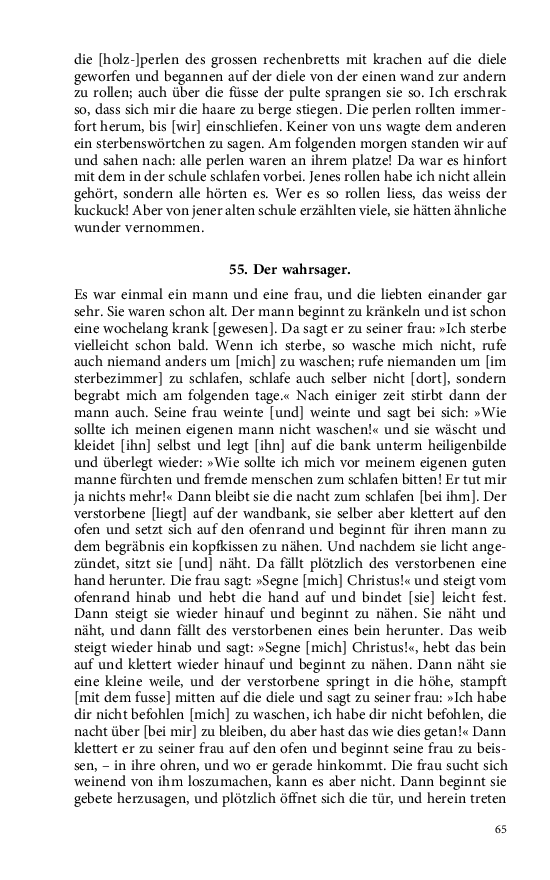 die [holz-]perlen des grossen rechenbretts mit krachen auf die diele geworfen und begannen auf der diele von der einen wand zur andern zu rollen; auch über die füsse der pulte sprangen sie so. Ich erschrak so, dass sich mir die haare zu berge stiegen. Die perlen rollten immerfort herum, bis [wir] einschliefen. Keiner von uns wagte dem anderen ein sterbenswörtchen zu sagen. Am folgenden morgen standen wir auf und sahen nach: alle perlen waren an ihrem platze! Da war es hinfort mit dem in der schule schlafen vorbei. Jenes rollen habe ich nicht allein gehört, sondern alle hörten es. Wer es so rollen liess, das weiss der kuckuck! Aber von jener alten schule erzählten viele, sie hätten ähnliche wunder vernommen.

55. Der wahrsager.

Es war einmal ein mann und eine frau, und die liebten einander gar sehr. Sie waren schon alt. Der mann beginnt zu kränkeln und ist schon eine wochelang krank [gewesen]. Da sagt er zu seiner frau: »Ich sterbe vielleicht schon bald. Wenn ich sterbe, so wasche mich nicht, rufe auch niemand anders um [mich] zu waschen; rufe niemanden um [im sterbezimmer] zu schlafen, schlafe auch selber nicht [dort], sondern begrabt mich am folgenden tage.« Nach einiger zeit stirbt dann der mann auch. Seine frau weinte [und] weinte und sagt bei sich: »Wie sollte ich meinen eigenen mann nicht waschen!« und sie wäscht und kleidet [ihn] selbst und legt [ihn] auf die bank unterm heiligenbilde und überlegt wieder: »Wie sollte ich mich vor meinem eigenen guten manne fürchten und fremde menschen zum schlafen bitten! Er tut mir ja nichts mehr!« Dann bleibt sie die nacht zum schlafen [bei ihm]. Der verstorbene [liegt] auf der wandbank, sie selber aber klettert auf den ofen und setzt sich auf den ofenrand und beginnt für ihren mann zu dem begräbnis ein kopfkissen zu nähen. Und nachdem sie licht angezündet, sitzt sie [und] näht. Da fällt plötzlich des verstorbenen eine hand herunter. Die frau sagt: »Segne [mich] Christus!« und steigt vom ofenrand hinab und hebt die hand auf und bindet [sie] leicht fest. Dann steigt sie wieder hinauf und beginnt zu nähen. Sie näht und näht, und dann fällt des verstorbenen eines bein herunter. Das weib steigt wieder hinab und sagt: »Segne [mich] Christus!«, hebt das bein auf und klettert wieder hinauf und beginnt zu nähen. Dann näht sie eine kleine weile, und der verstorbene springt in die höhe, stampft [mit dem fusse] mitten auf die diele und sagt zu seiner frau: »Ich habe dir nicht befohlen [mich] zu waschen, ich habe dir nicht befohlen, die nacht über [bei mir] zu bleiben, du aber hast das wie dies getan!« Dann klettert er zu seiner frau auf den ofen und beginnt seine frau zu beissen, – in ihre ohren, und wo er gerade hinkommt. Die frau sucht sich weinend von ihm loszumachen, kann es aber nicht. Dann beginnt sie gebete herzusagen, und plötzlich öffnet sich die tür, und herein treten

65